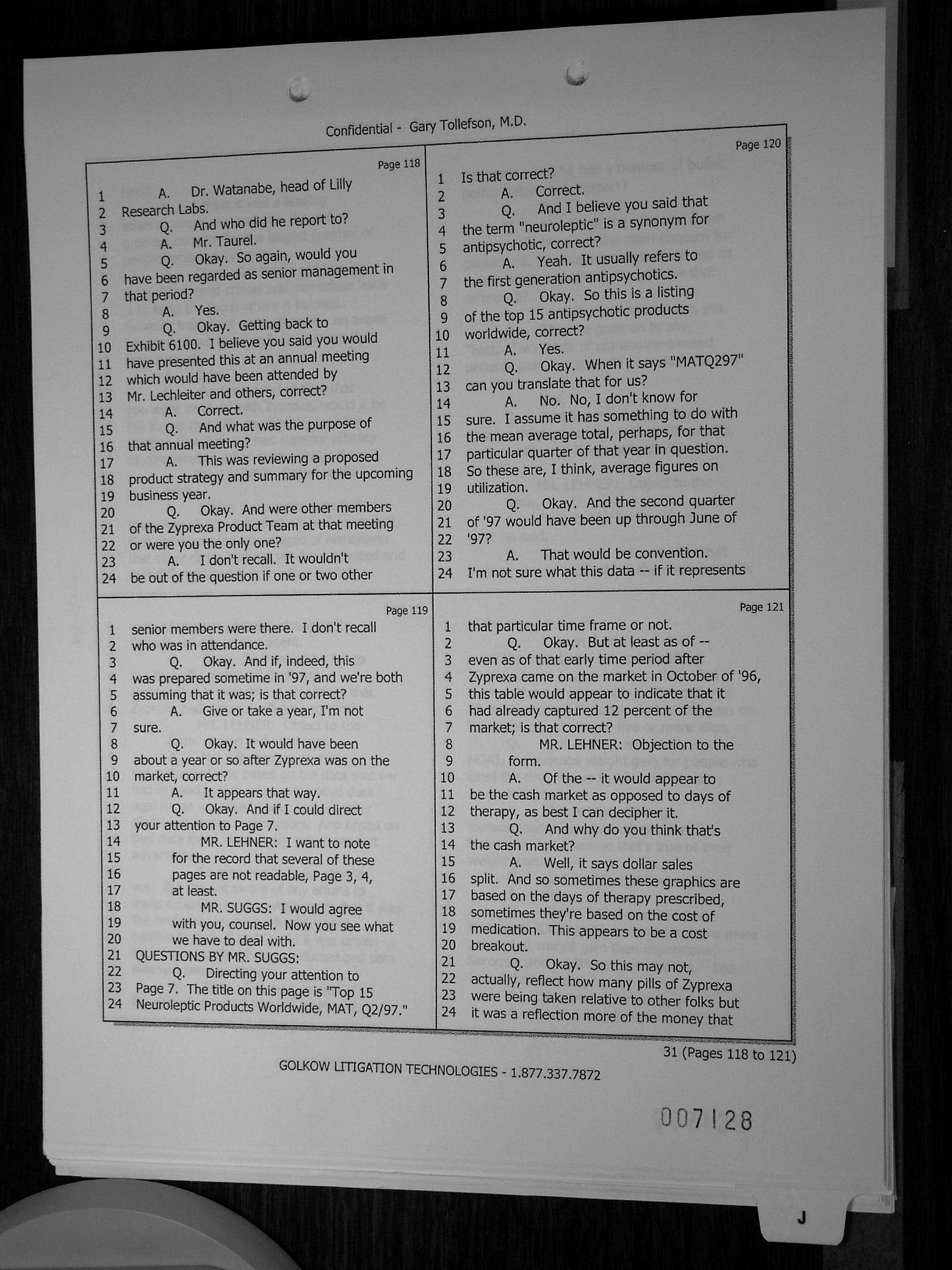 Confidential - Gary Tollefson, M.D.

Page 118
1 A. Dr. Watanabe, head of Lilly
2 Research Labs.
3 Q. And who did he report to?
4 A. Mr. Taurel.
5 Q. Okay. So again, would you
6 have been regarded as senior management in
7 that period?
8 A. Yes.
9 Q. Okay. Getting back to
10 Exhibit 6100. I believe you said you would
11 have presented this at an annual meeting
12 which would have been attended by
13 Mr. Lechleiter and others, correct?
14 A. Correct.
15 Q. And what was the purpose of
16 that annual meeting?
17 A. This was reviewing a proposed
18 product strategy and summary for the upcoming
19 business year.
20 Q. Okay. And were other members
21 of the Zyprexa Product Team at that meeting
22 or were you the only one?
23 A. I don't recall. It wouldn't
24 be out of the question if one or two other

Page 119
1 senior members were there. I don't recall
2 who was in attendance.
3 Q. Okay. And if, indeed, this
4 was prepared sometime in '97, and we're both
5 assuming that it was; is that correct?
6 A. Give or take a year, I'm not
7 sure.
8 Q. Okay. It would have been
9 about a year or so after Zyprexa was on the
10 market, correct?
11 A. It appears that way.
12 Q. Okay. And if I could direct
13 your attention to Page 7.
14 MR. LEHNER: I want to note
15 for the record that several of these
16 pages are not readable, Page 3, 4,
17 at least.
18 MR. SUGGS: I would agree
19 with you, counsel. Now you see what
20 we have to deal with.
21 QUESTIONS BY MR. SUGGS:
22 Q. Directing your attention to
23 Page 7. The title on this page is "Top 15
24 Neuroleptic Products Worldwide, MAT, Q2/97."

Page 120
1 Is that correct?
2 A. Correct.
3 Q. And I believe you said that
4 the term "neuroleptic" is a synonym for
5 antipsychotic, correct?
6 A. Yeah. It usually refers to
7 the first generation antipsychotics.
8 Q. Okay. So this is a listing
9 of the top 15 antipsychotic products
10 worldwide, correct?
11 A. Yes.
12 Q. Okay. When it says "MATQ297"
13 can you translate that for us?
14 A. No. No, I don't know for
15 sure. I assume it has something to do with
16 the mean average total, perhaps, for that
17 particular quarter of that year in question.
18 So these are, I think, average figures on
19 utilization.
20 Q. Okay. And the second quarter
21 of '97 would have been up through June of
22 '97?
23 A. That would be convention.
24 I'm not sure what this data -- if it represents

Page 121
1 that particular time frame or not.
2 Q. Okay. But at least as of --
3 even as of that early time period after
4 Zyprexa came on the market in October of '96,
5 this table would appear to indicate that it
6 had already captured 12 percent of the
7 market; is that correct?
8 MR. LEHNER: Objection to the
9 form.
10 A. Of the -- it would appear to
11 be the cash market as opposed to days of
12 therapy, as best I can decipher it.
13 Q. And why do you think that's
14 the cash market?
15 A. Well, it says dollar sales
16 split. And so sometimes these graphics are
17 based on the days of therapy prescribed,
18 sometimes they're based on the cost of
19 medication. This appears to be a cost
20 breakout.
21 Q. Okay. So this may not,
22 actually, reflect how many pills of Zyprexa
23 were being taken relative to other folks but
24 it was a reflection more of the money that

31 (Pages 118 to 121)

GOLKOW LITIGATION TECHNOLOGIES - 1.877.337.7872

007128

J